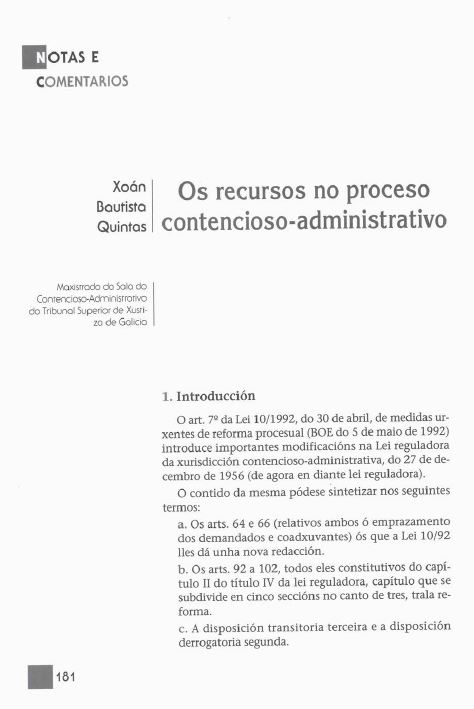 NOTAS E
COMENTARIOS

Xoán Bautista Quintas

Os recursos no proceso contencioso-administrativo

Maxistrado da Sala do Contencioso-Administrativo do Tribunal Superior de Xustiza de Galicia

1. Introducción

O art. 7º da Lei 10/1992, do 30 de abril, de medidas urxentes de reforma procesual (BOE do 5 de maio de 1992) introduce importantes modificacións na Lei reguladora da xurisdicción contencioso-administrativa, do 27 de decembro de 1956 (de agora en diante lei reguladora).

O contido da mesma pódese sintetizar nos seguintes termos:

a. Os arts. 64 e 66 (relativos ambos ó emprazamento dos demandados e coadxuvantes) ós que a Lei 10/92 lles dá unha nova redacción.

b. Os arts. 92 a 102, todos eles constitutivos do capítulo II do título IV da lei reguladora, capítulo que se subdivide en cinco seccións no canto de tres, trala reforma.

c. A disposición transitoria terceira e a disposición derrogatoria segunda.

181